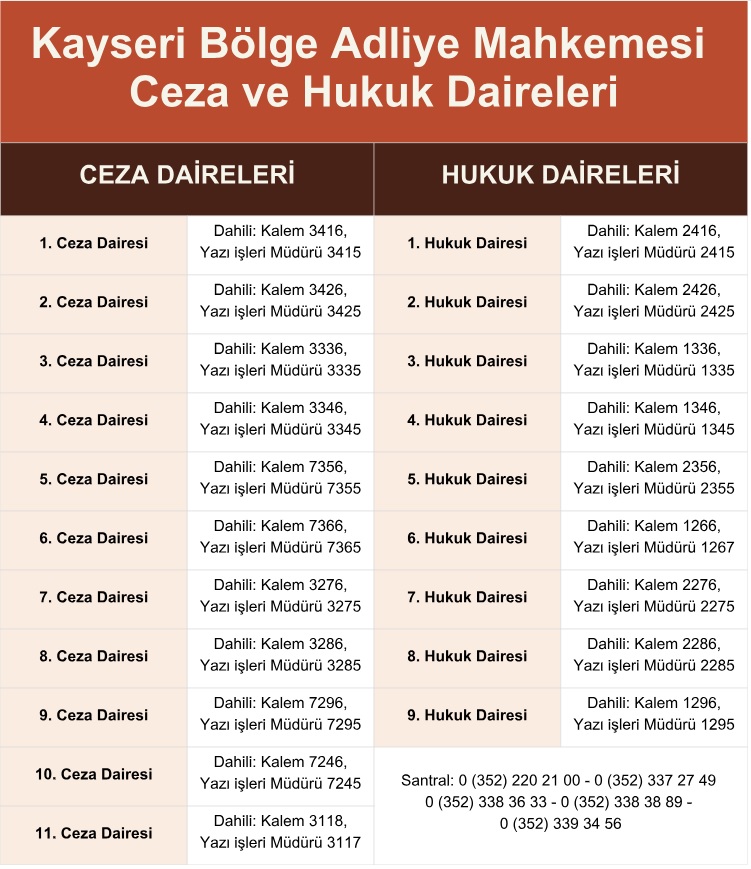 Kayseri Bölge Adliye Mahkemesi Ceza ve Hukuk Daireleri

| CEZA DAİRELERİ | | HUKUK DAİRELERİ | |
|---|---|---|---|
| 1. Ceza Dairesi | Dahili: Kalem 3416, Yazı işleri Müdürü 3415 | 1. Hukuk Dairesi | Dahili: Kalem 2416, Yazı işleri Müdürü 2415 |
| 2. Ceza Dairesi | Dahili: Kalem 3426, Yazı işleri Müdürü 3425 | 2. Hukuk Dairesi | Dahili: Kalem 2426, Yazı işleri Müdürü 2425 |
| 3. Ceza Dairesi | Dahili: Kalem 3336, Yazı işleri Müdürü 3335 | 3. Hukuk Dairesi | Dahili: Kalem 1336, Yazı işleri Müdürü 1335 |
| 4. Ceza Dairesi | Dahili: Kalem 3346, Yazı işleri Müdürü 3345 | 4. Hukuk Dairesi | Dahili: Kalem 1346, Yazı işleri Müdürü 1345 |
| 5. Ceza Dairesi | Dahili: Kalem 7356, Yazı işleri Müdürü 7355 | 5. Hukuk Dairesi | Dahili: Kalem 2356, Yazı işleri Müdürü 2355 |
| 6. Ceza Dairesi | Dahili: Kalem 7366, Yazı işleri Müdürü 7365 | 6. Hukuk Dairesi | Dahili: Kalem 1266, Yazı işleri Müdürü 1267 |
| 7. Ceza Dairesi | Dahili: Kalem 3276, Yazı işleri Müdürü 3275 | 7. Hukuk Dairesi | Dahili: Kalem 2276, Yazı işleri Müdürü 2275 |
| 8. Ceza Dairesi | Dahili: Kalem 3286, Yazı işleri Müdürü 3285 | 8. Hukuk Dairesi | Dahili: Kalem 2286, Yazı işleri Müdürü 2285 |
| 9. Ceza Dairesi | Dahili: Kalem 7296, Yazı işleri Müdürü 7295 | 9. Hukuk Dairesi | Dahili: Kalem 1296, Yazı işleri Müdürü 1295 |
| 10. Ceza Dairesi | Dahili: Kalem 7246, Yazı işleri Müdürü 7245 | Santral: 0 (352) 220 21 00 - 0 (352) 337 27 49 0 (352) 338 36 33 - 0 (352) 338 38 89 - 0 (352) 339 34 56 | |
| 11. Ceza Dairesi | Dahili: Kalem 3118, Yazı işleri Müdürü 3117 | | |